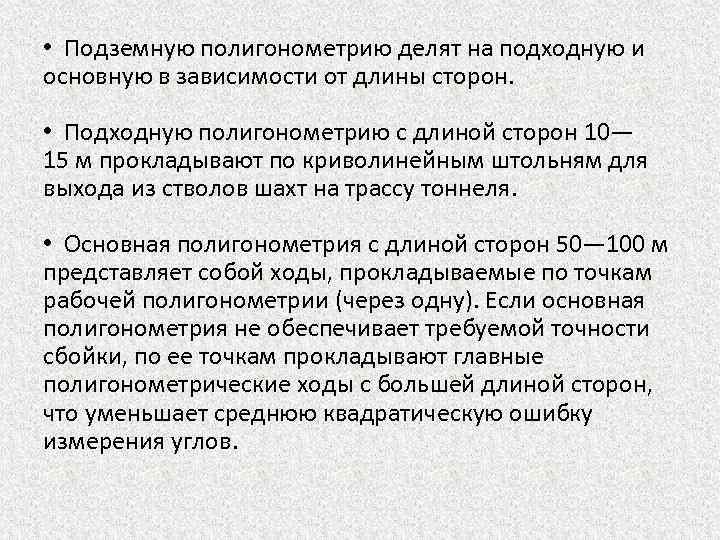 • Подземную полигонометрию делят на подходную и основную в зависимости от длины сторон.

• Подходную полигонометрию с длиной сторон 10—15 м прокладывают по криволинейным штольням для выхода из стволов шахт на трассу тоннеля.

• Основная полигонометрия с длиной сторон 50—100 м представляет собой ходы, прокладываемые по точкам рабочей полигонометрии (через одну). Если основная полигонометрия не обеспечивает требуемой точности сбойки, по ее точкам прокладывают главные полигонометрические ходы с большей длиной сторон, что уменьшает среднюю квадратическую ошибку измерения углов.